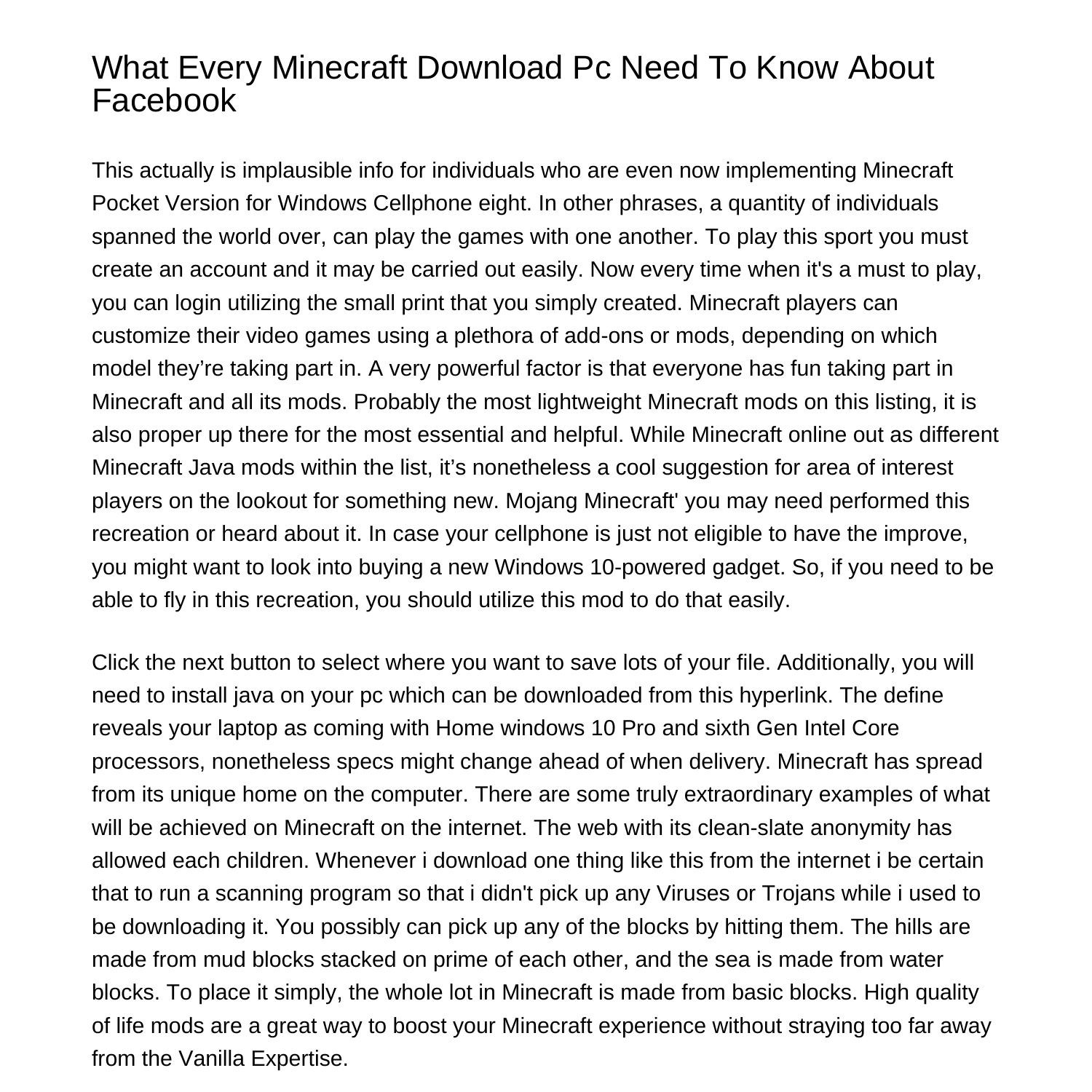 What Every Minecraft Download Pc Need To Know About Facebook

This actually is implausible info for individuals who are even now implementing Minecraft Pocket Version for Windows Cellphone eight. In other phrases, a quantity of individuals spanned the world over, can play the games with one another. To play this sport you must create an account and it may be carried out easily. Now every time when it's a must to play, you can login utilizing the small print that you simply created. Minecraft players can customize their video games using a plethora of add-ons or mods, depending on which model they’re taking part in. A very powerful factor is that everyone has fun taking part in Minecraft and all its mods. Probably the most lightweight Minecraft mods on this listing, it is also proper up there for the most essential and helpful. While Minecraft online out as different Minecraft Java mods within the list, it’s nonetheless a cool suggestion for area of interest players on the lookout for something new. Mojang Minecraft' you may need performed this recreation or heard about it. In case your cellphone is just not eligible to have the improve, you might want to look into buying a new Windows 10-powered gadget. So, if you need to be able to fly in this recreation, you should utilize this mod to do that easily.

Click the next button to select where you want to save lots of your file. Additionally, you will need to install java on your pc which can be downloaded from this hyperlink. The define reveals your laptop as coming with Home windows 10 Pro and sixth Gen Intel Core processors, nonetheless specs might change ahead of when delivery. Minecraft has spread from its unique home on the computer. There are some truly extraordinary examples of what will be achieved on Minecraft on the internet. The web with its clean-slate anonymity has allowed each children. Whenever i download one thing like this from the internet i be certain that to run a scanning program so that i didn't pick up any Viruses or Trojans while i used to be downloading it. You possibly can pick up any of the blocks by hitting them. The hills are made from mud blocks stacked on prime of each other, and the sea is made from water blocks. To place it simply, the whole lot in Minecraft is made from basic blocks. High quality of life mods are a great way to boost your Minecraft experience without straying too far away from the Vanilla Expertise.